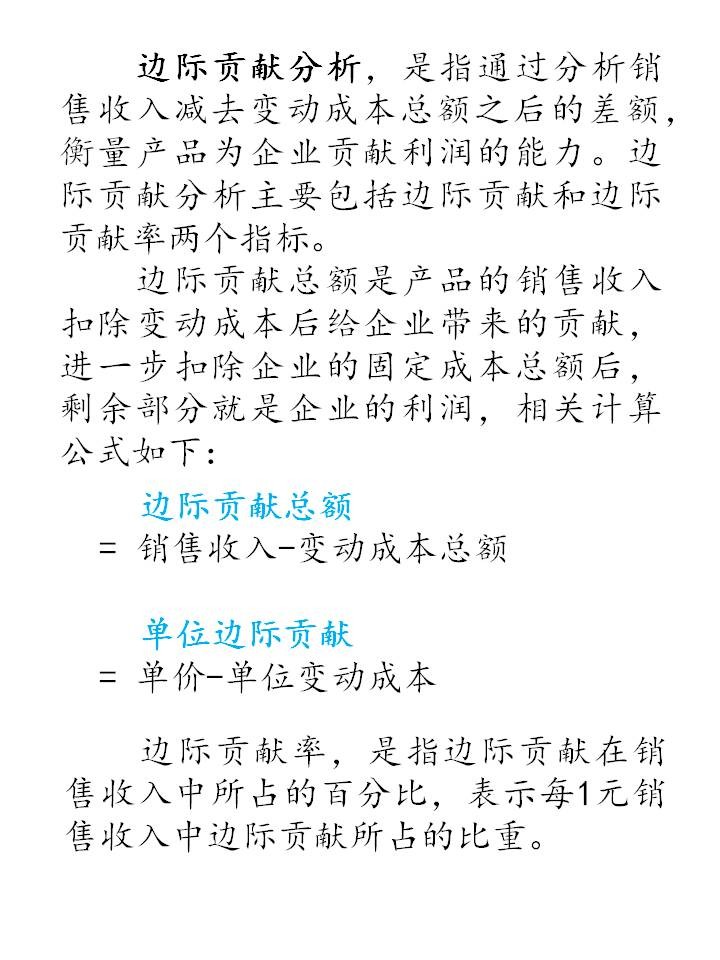 边际贡献分析，是指通过分析销售收入减去变动成本总额之后的差额，衡量产品为企业贡献利润的能力。边际贡献分析主要包括边际贡献和边际贡献率两个指标。

边际贡献总额是产品的销售收入扣除变动成本后给企业带来的贡献，进一步扣除企业的固定成本总额后，剩余部分就是企业的利润，相关计算公式如下：

边际贡献总额
= 销售收入-变动成本总额

单位边际贡献
= 单价-单位变动成本

边际贡献率，是指边际贡献在销售收入中所占的百分比，表示每1元销售收入中边际贡献所占的比重。